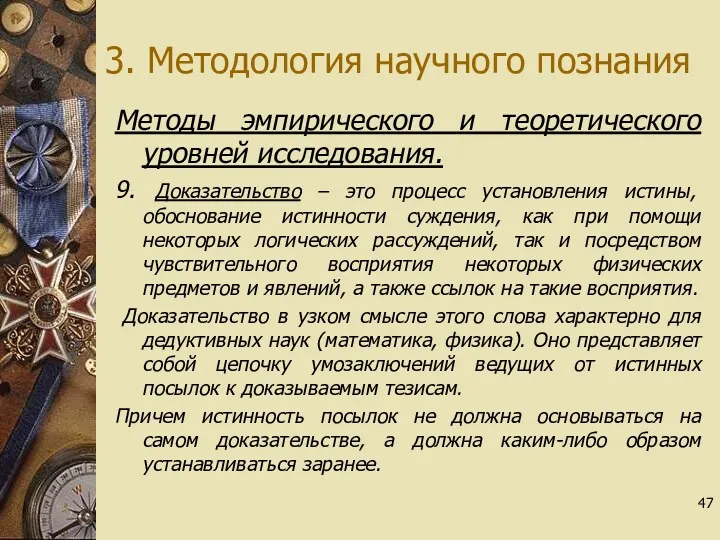 3. Методология научного познания

Методы эмпирического и теоретического уровней исследования.

9. Доказательство – это процесс установления истины, обоснование истинности суждения, как при помощи некоторых логических рассуждений, так и посредством чувствительного восприятия некоторых физических предметов и явлений, а также ссылок на такие восприятия.

Доказательство в узком смысле этого слова характерно для дедуктивных наук (математика, физика). Оно представляет собой цепочку умозаключений ведущих от истинных посылок к доказываемым тезисам.

Причем истинность посылок не должна основываться на самом доказательстве, а должна каким-либо образом устанавливаться заранее.

47